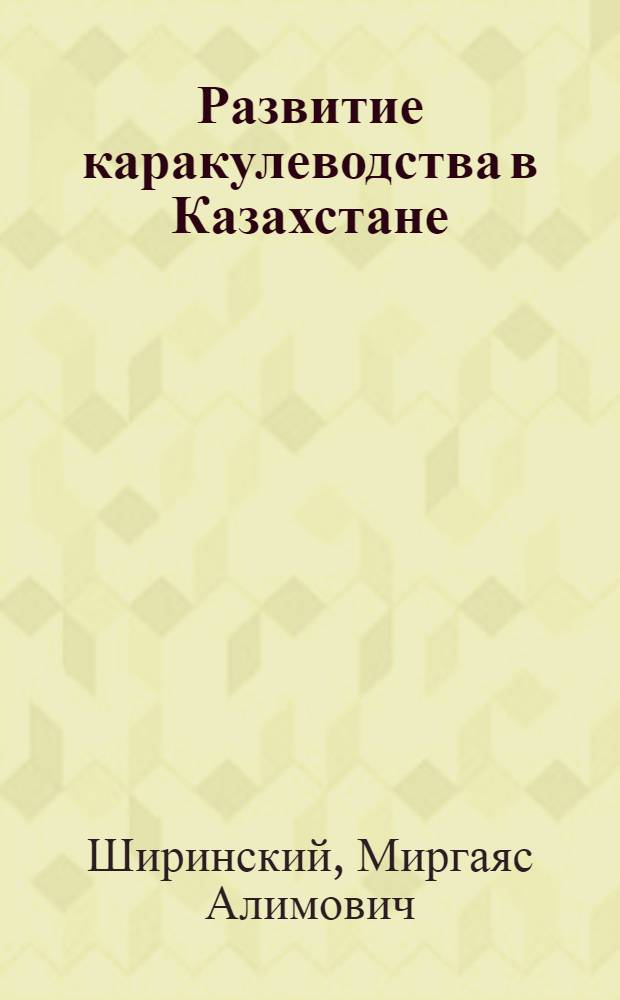 Развитие каракулеводства в Казахстане

Ширинский, Миргаяс Алимович